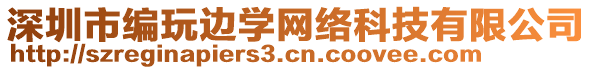 深圳市编玩边学网络科技有限公司
http://szreginapiers3.cn.coovee.com